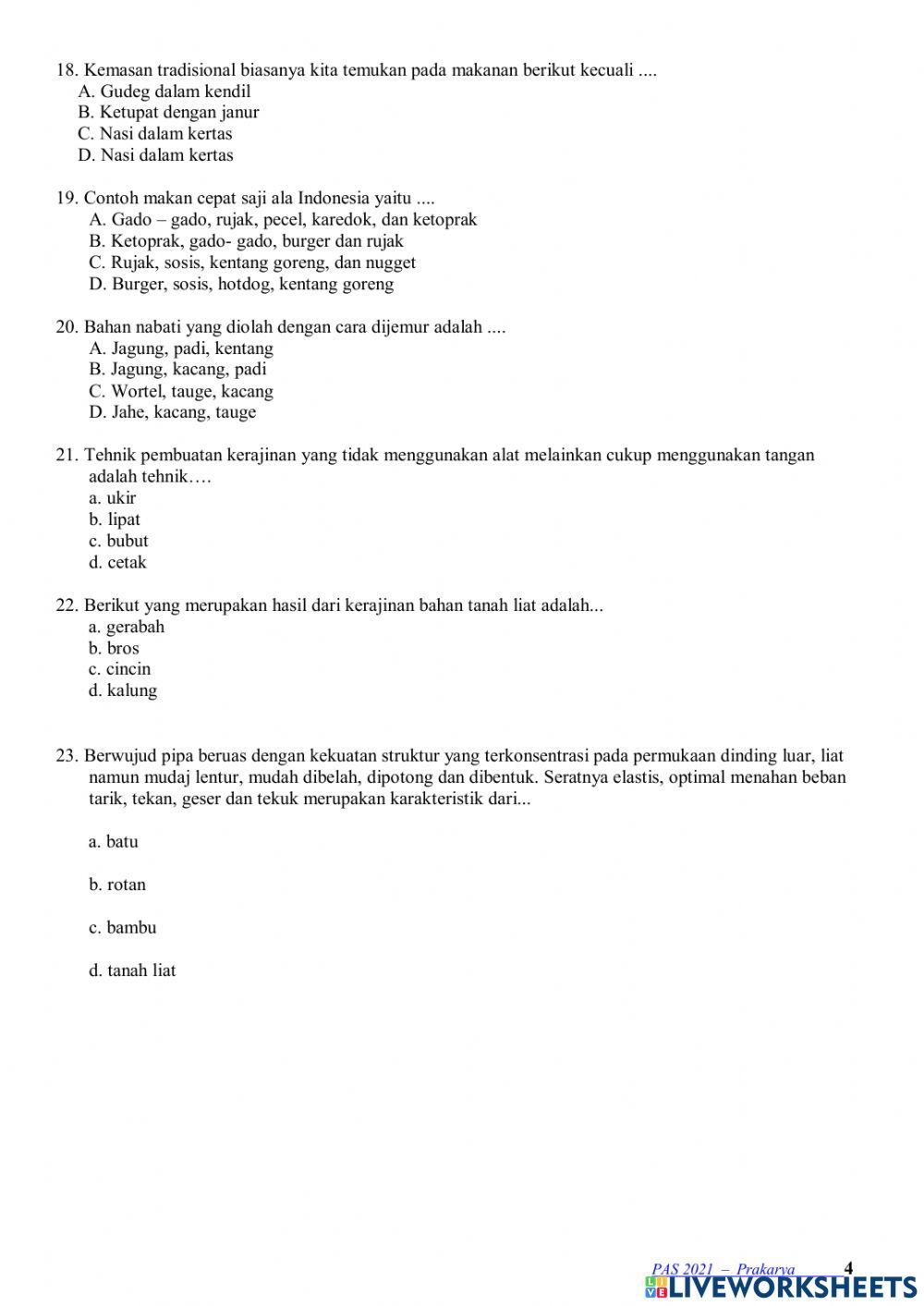 18. Kemasan tradisional biasanya kita temukan pada makanan berikut kecuali ....
A. Gudeg dalam kendil
B. Ketupat dengan janur
C. Nasi dalam kertas
D. Nasi dalam kertas

19. Contoh makan cepat saji ala Indonesia yaitu ....
A. Gado – gado, rujak, pecel, karedok, dan ketoprak
B. Ketoprak, gado- gado, burger dan rujak
C. Rujak, sosis, kentang goreng, dan nugget
D. Burger, sosis, hotdog, kentang goreng

20. Bahan nabati yang diolah dengan cara dijemur adalah ....
A. Jagung, padi, kentang
B. Jagung, kacang, padi
C. Wortel, tauge, kacang
D. Jahe, kacang, tauge

21. Tehnik pembuatan kerajinan yang tidak menggunakan alat melainkan cukup menggunakan tangan adalah tehnik….
a. ukir
b. lipat
c. bubut
d. cetak

22. Berikut yang merupakan hasil dari kerajinan bahan tanah liat adalah...
a. gerabah
b. bros
c. cincin
d. kalung

23. Berwujud pipa beruas dengan kekuatan struktur yang terkonsentrasi pada permukaan dinding luar, liat namun mudaj lentur, mudah dibelah, dipotong dan dibentuk. Seratnya elastis, optimal menahan beban tarik, tekan, geser dan tekuk merupakan karakteristik dari...

a. batu

b. rotan

c. bambu

d. tanah liat

PAS 2021 – Prakarya 4

LIVEWORKSHEETS